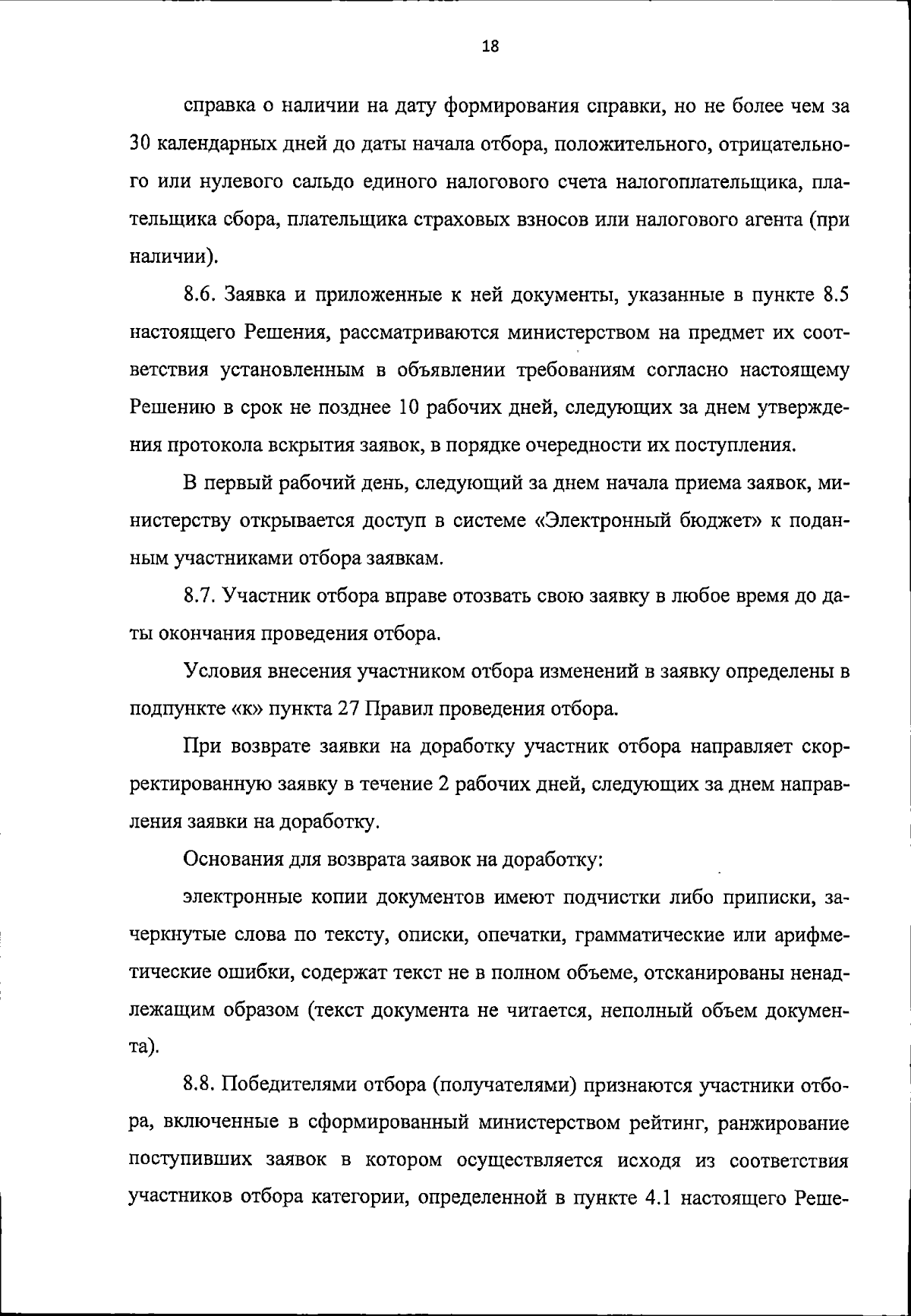 18

справка о наличии на дату формирования справки, но не более чем за 30 календарных дней до даты начала отбора, положительного, отрицательного или нулевого сальдо единого налогового счета налогоплательщика, плательщика сбора, плательщика страховых взносов или налогового агента (при наличии).

8.6. Заявка и приложенные к ней документы, указанные в пункте 8.5 настоящего Решения, рассматриваются министерством на предмет их соответствия установленным в объявлении требованиям согласно настоящему Решению в срок не позднее 10 рабочих дней, следующих за днем утверждения протокола вскрытия заявок, в порядке очередности их поступления.

В первый рабочий день, следующий за днем начала приема заявок, министерству открывается доступ в системе «Электронный бюджет» к поданным участниками отбора заявкам.

8.7. Участник отбора вправе отозвать свою заявку в любое время до даты окончания проведения отбора.

Условия внесения участником отбора изменений в заявку определены в подпункте «к» пункта 27 Правил проведения отбора.

При возврате заявки на доработку участник отбора направляет скорректированную заявку в течение 2 рабочих дней, следующих за днем направления заявки на доработку.

Основания для возврата заявок на доработку:

электронные копии документов имеют подчистки либо приписки, зачеркнутые слова по тексту, описки, опечатки, грамматические или арифметические ошибки, содержат текст не в полном объеме, отсканированы ненадлежащим образом (текст документа не читается, неполный объем документа).

8.8. Победителями отбора (получателями) признаются участники отбора, включенные в сформированный министерством рейтинг, ранжирование поступивших заявок в котором осуществляется исходя из соответствия участников отбора категории, определенной в пункте 4.1 настоящего Реше-